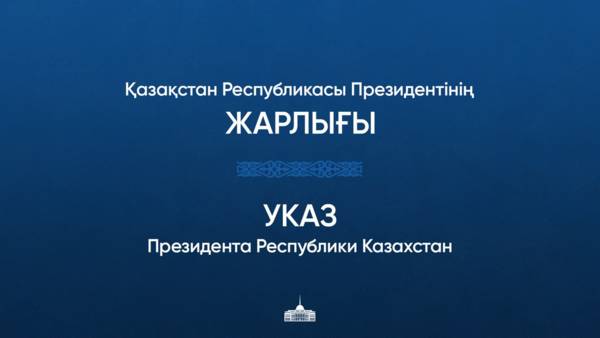 Қазақстан Республикасы Президентінің
ЖАРЛЫҒЫ

УКАЗ
Президента Республики Казахстан